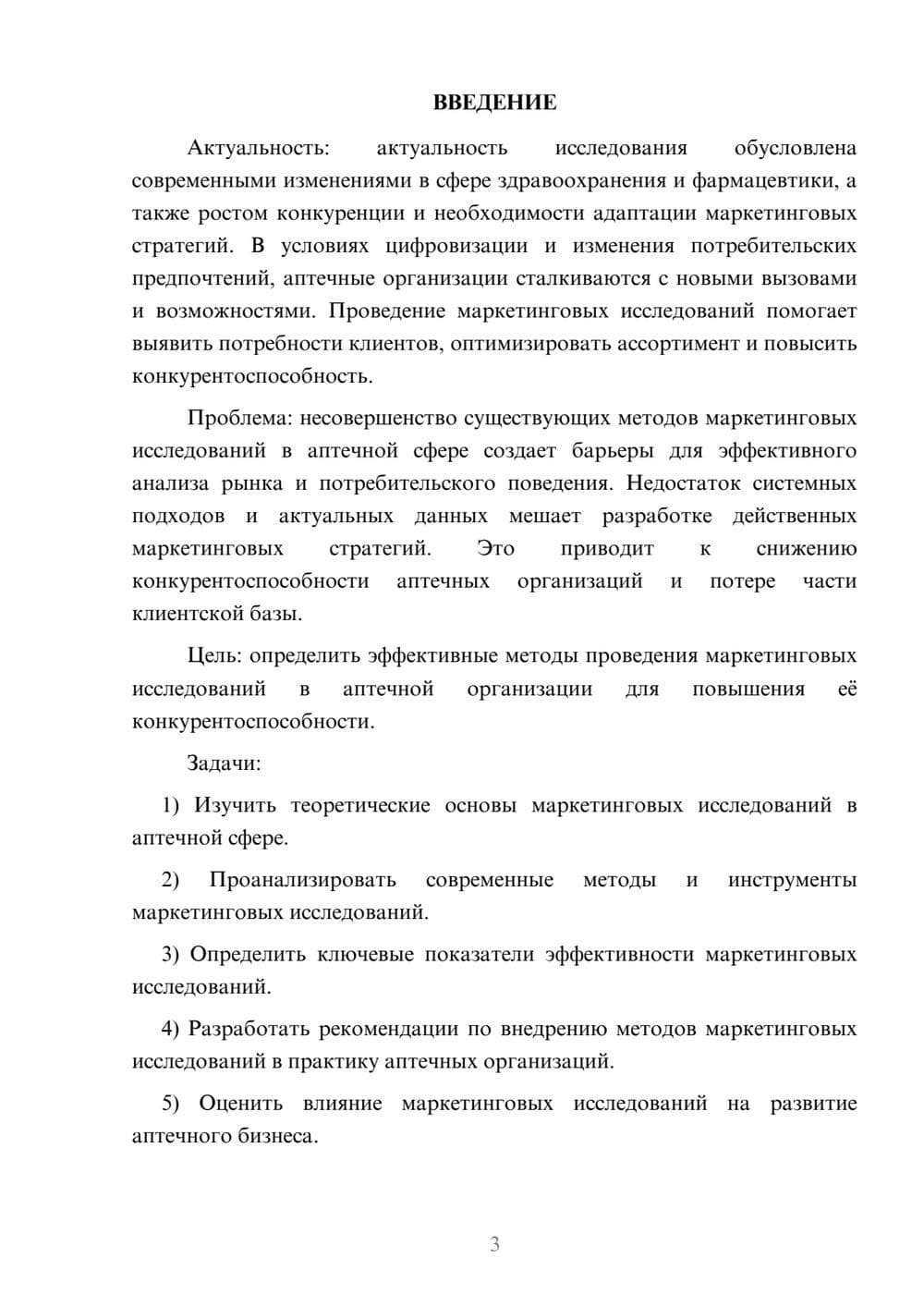 ВВЕДЕНИЕ

Актуальность: актуальность исследования обусловлена современными изменениями в сфере здравоохранения и фармацевтики, а также ростом конкуренции и необходимости адаптации маркетинговых стратегий. В условиях цифровизации и изменения потребительских предпочтений, аптечные организации сталкиваются с новыми вызовами и возможностями. Проведение маркетинговых исследований помогает выявить потребности клиентов, оптимизировать ассортимент и повысить конкурентоспособность.

Проблема: несовершенство существующих методов маркетинговых исследований в аптечной сфере создает барьеры для эффективного анализа рынка и потребительского поведения. Недостаток системных подходов и актуальных данных мешает разработке действенных маркетинговых стратегий. Это приводит к снижению конкурентоспособности аптечных организаций и потере части клиентской базы.

Цель: определить эффективные методы проведения маркетинговых исследований в аптечной организации для повышения её конкурентоспособности.

Задачи:

1) Изучить теоретические основы маркетинговых исследований в аптечной сфере.

2) Проанализировать современные методы и инструменты маркетинговых исследований.

3) Определить ключевые показатели эффективности маркетинговых исследований.

4) Разработать рекомендации по внедрению методов маркетинговых исследований в практику аптечных организаций.

5) Оценить влияние маркетинговых исследований на развитие аптечного бизнеса.

3